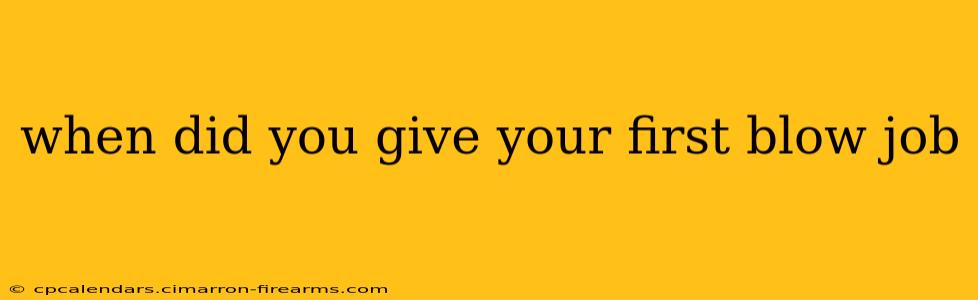 when did you give your first blow job

© cpcalendars.cimarron-firearms.com